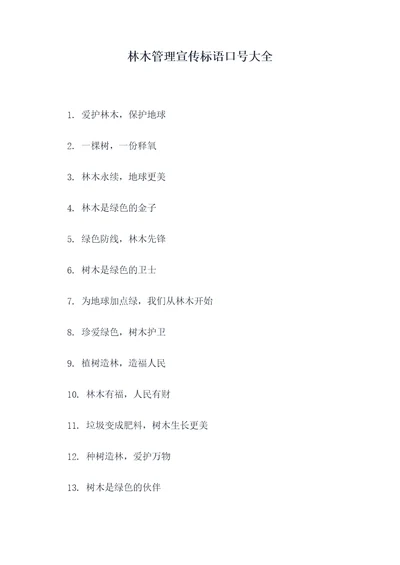 林木管理宣传标语口号大全

1. 爱护林木，保护地球

2. 一棵树，一份释氧

3. 林木永续，地球更美

4. 林木是绿色的金子

5. 绿色防线，林木先锋

6. 树木是绿色的卫士

7. 为地球加点绿，我们从林木开始

8. 珍爱绿色，树木护卫

9. 植树造林，造福人民

10. 林木有福，人民有财

11. 垃圾变成肥料，树木生长更美

12. 种树造林，爱护万物

13. 树木是绿色的伙伴